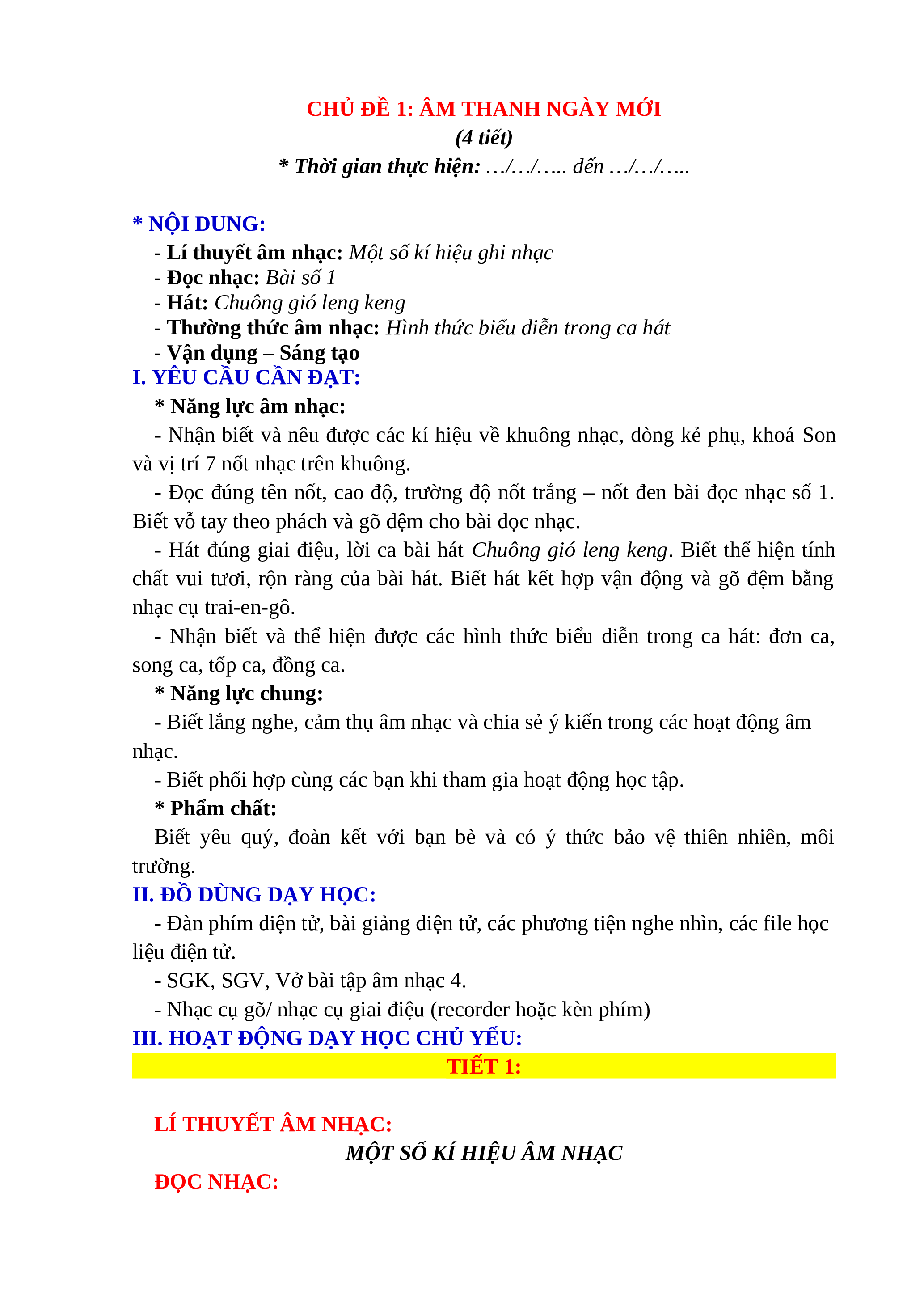 CHỦ ĐỀ 1: ÂM THANH NGÀY MỚI
(4 tiết)
* Thời gian thực hiện: …/…/….. đến …/…/…..

* NỘI DUNG:
- Lí thuyết âm nhạc: Một số kí hiệu ghi nhạc
- Đọc nhạc: Bài số 1
- Hát: Chuông gió leng keng
- Thường thức âm nhạc: Hình thức biểu diễn trong ca hát
- Vận dụng – Sáng tạo
I. YÊU CẦU CẦN ĐẠT:
* Năng lực âm nhạc:
- Nhận biết và nêu được các kí hiệu về khuông nhạc, dòng kẻ phụ, khoá Son và vị trí 7 nốt nhạc trên khuông.
- Đọc đúng tên nốt, cao độ, trường độ nốt trắng – nốt đen bài đọc nhạc số 1. Biết vỗ tay theo phách và gõ đệm cho bài đọc nhạc.
- Hát đúng giai điệu, lời ca bài hát Chuông gió leng keng. Biết thể hiện tính chất vui tươi, rộn ràng của bài hát. Biết hát kết hợp vận động và gõ đệm bằng nhạc cụ trai-en-gô.
- Nhận biết và thể hiện được các hình thức biểu diễn trong ca hát: đơn ca, song ca, tốp ca, đồng ca.
* Năng lực chung:
- Biết lắng nghe, cảm thụ âm nhạc và chia sẻ ý kiến trong các hoạt động âm nhạc.
- Biết phối hợp cùng các bạn khi tham gia hoạt động học tập.
* Phẩm chất:
Biết yêu quý, đoàn kết với bạn bè và có ý thức bảo vệ thiên nhiên, môi trường.
II. ĐỒ DÙNG DẠY HỌC:
- Đàn phím điện tử, bài giảng điện tử, các phương tiện nghe nhìn, các file học liệu điện tử.
- SGK, SGV, Vở bài tập âm nhạc 4.
- Nhạc cụ gõ/ nhạc cụ giai điệu (recorder hoặc kèn phím)
III. HOẠT ĐỘNG DẠY HỌC CHỦ YẾU:
TIẾT 1:

LÍ THUYẾT ÂM NHẠC:
MỘT SỐ KÍ HIỆU ÂM NHẠC
ĐỌC NHẠC: